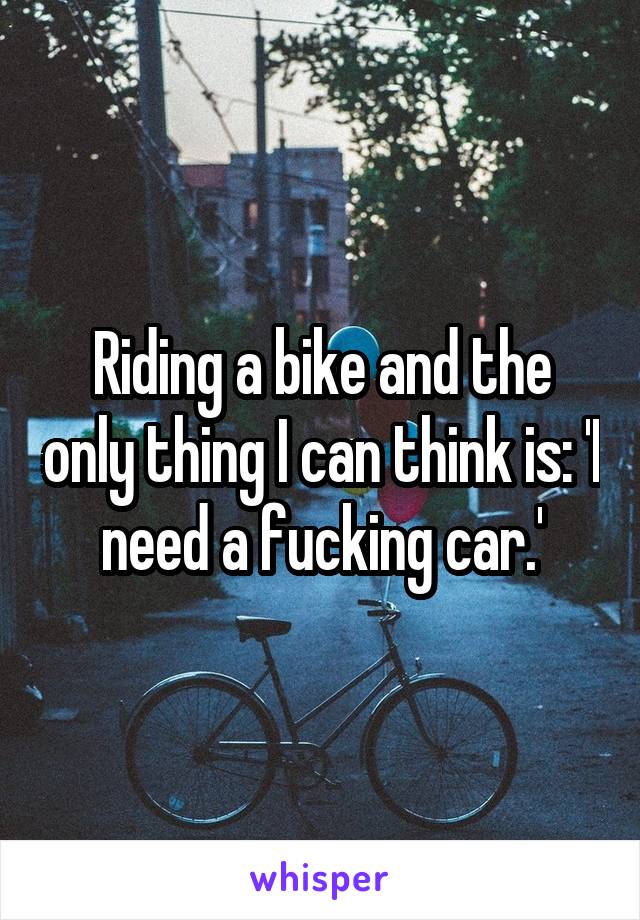 Riding a bike and the only thing I can think is: 'I need a fucking car.'

whisper